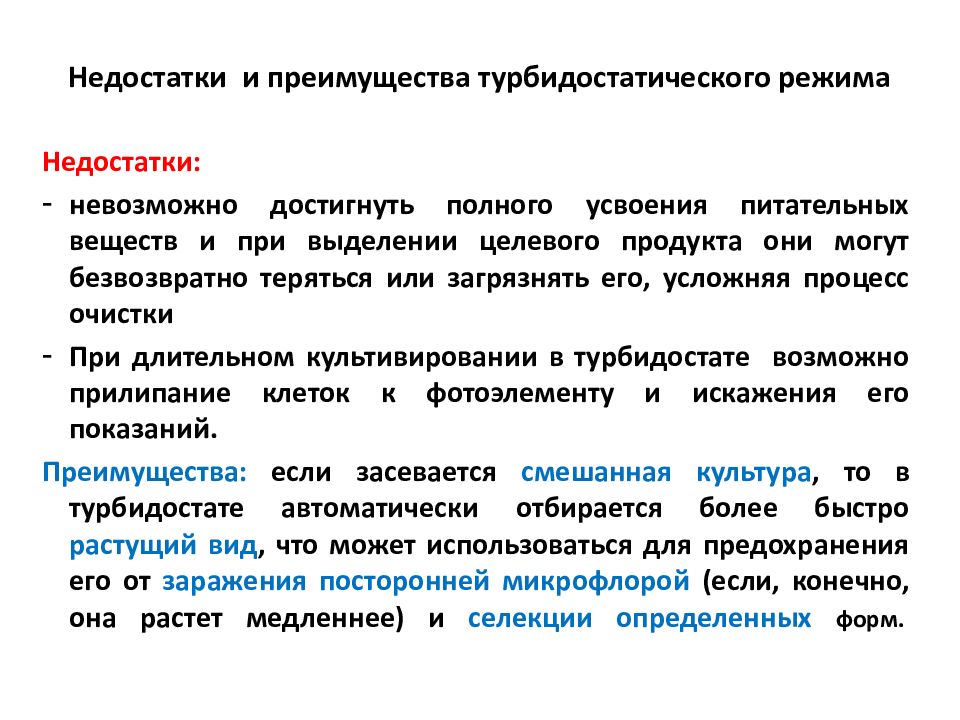 Недостатки и преимущества турбидостатического режима

Недостатки:

- невозможно достигнуть полного усвоения питательных веществ и при выделении целевого продукта они могут безвозвратно теряться или загрязнять его, усложняя процесс очистки

- При длительном культивировании в турбидостате возможно прилипание клеток к фотоэлементу и искажения его показаний.

Преимущества: если засевается смешанная культура, то в турбидостате автоматически отбирается более быстро растущий вид, что может использоваться для предохранения его от заражения посторонней микрофлорой (если, конечно, она растет медленнее) и селекции определенных форм.